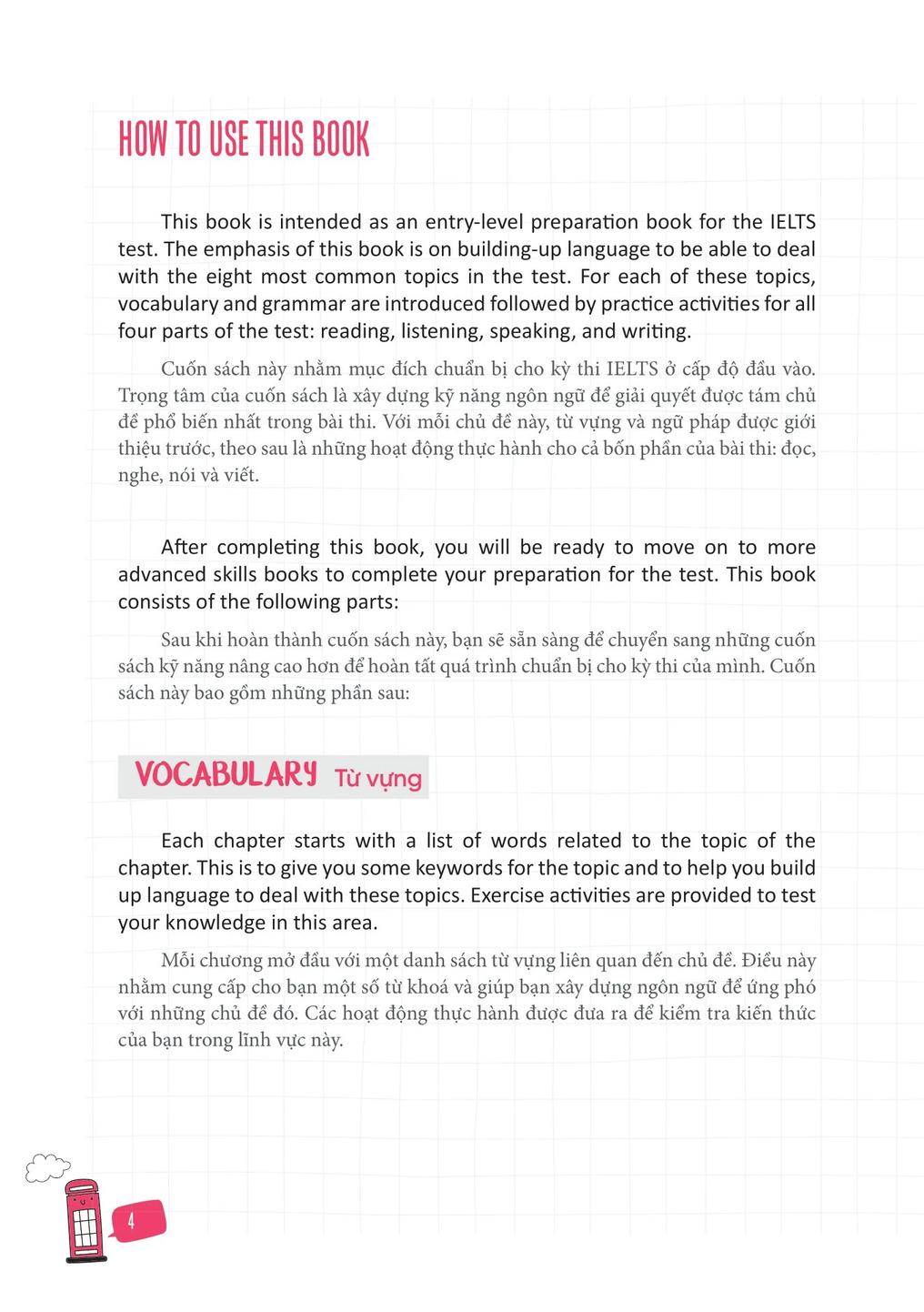 HOW TO USE THIS BOOK

This book is intended as an entry-level preparation book for the IELTS test. The emphasis of this book is on building-up language to be able to deal with the eight most common topics in the test. For each of these topics, vocabulary and grammar are introduced followed by practice activities for all four parts of the test: reading, listening, speaking, and writing.

Cuốn sách này nhằm mục đích chuẩn bị cho kỳ thi IELTS ở cấp độ đầu vào. Trọng tâm của cuốn sách là xây dựng kỹ năng ngôn ngữ để giải quyết được tám chủ đề phổ biến nhất trong bài thi. Với mỗi chủ đề này, từ vựng và ngữ pháp được giới thiệu trước, theo sau là những hoạt động thực hành cho cả bốn phần của bài thi: đọc, nghe, nói và viết.

After completing this book, you will be ready to move on to more advanced skills books to complete your preparation for the test. This book consists of the following parts:

Sau khi hoàn thành cuốn sách này, bạn sẽ sẵn sàng để chuyển sang những cuốn sách kỹ năng nâng cao hơn để hoàn tất quá trình chuẩn bị cho kỳ thi của mình. Cuốn sách này bao gồm những phần sau:

VOCABULARY Từ vựng

Each chapter starts with a list of words related to the topic of the chapter. This is to give you some keywords for the topic and to help you build up language to deal with these topics. Exercise activities are provided to test your knowledge in this area.

Mỗi chương mở đầu với một danh sách từ vựng liên quan đến chủ đề. Điều này nhằm cung cấp cho bạn một số từ khoá và giúp bạn xây dựng ngôn ngữ để ứng phó với những chủ đề đó. Các hoạt động thực hành được đưa ra để kiểm tra kiến thức của bạn trong lĩnh vực này.

4